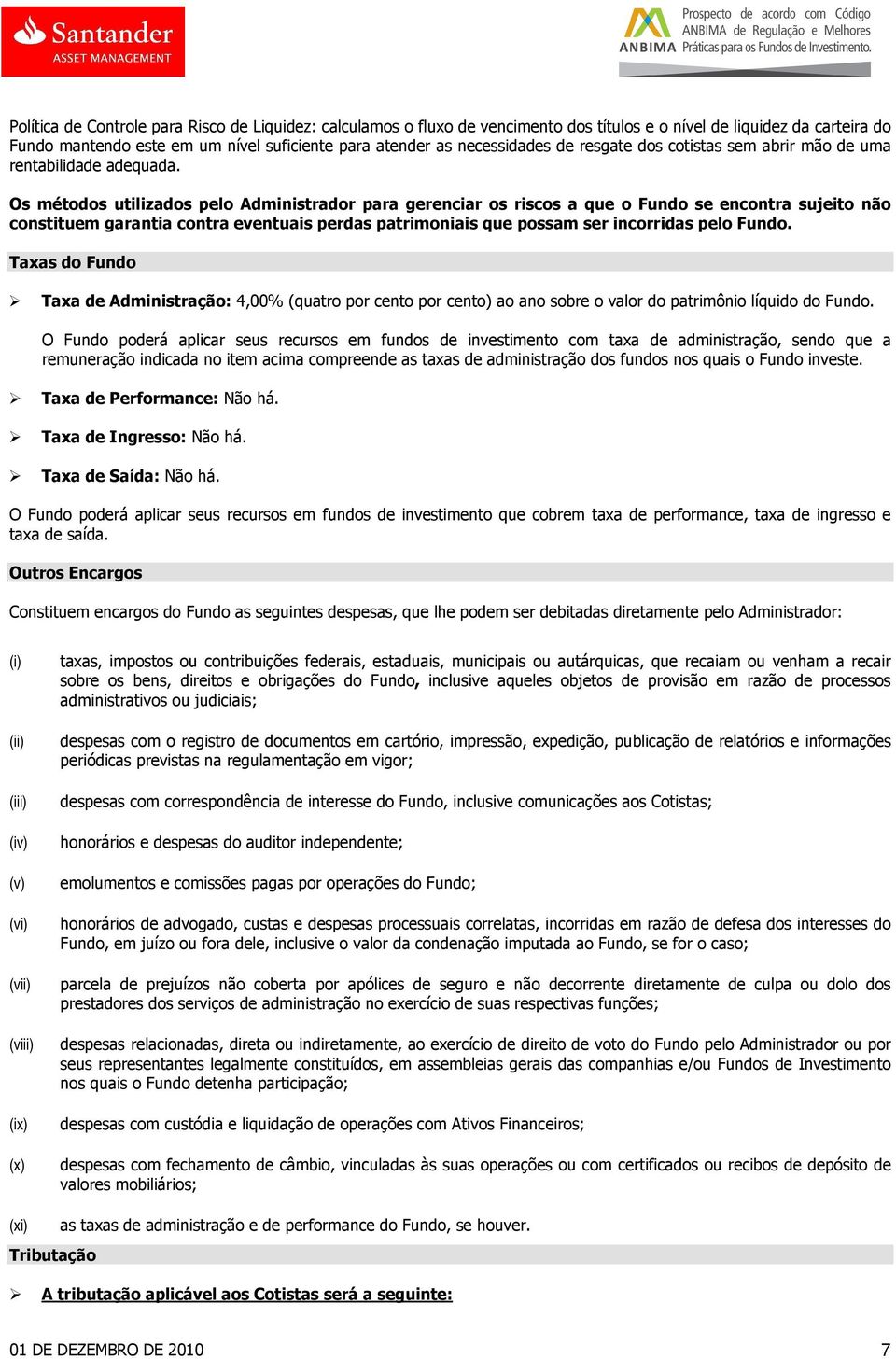 Santander
ASSET MANAGEMENT

ANBIMA Prospecto de acordo com Código ANBIMA de Regulação e Melhores Práticas para os Fundos de Investimento.

Política de Controle para Risco de Liquidez: calculamos o fluxo de vencimento dos títulos e o nível de liquidez da carteira do Fundo mantendo este em um nível suficiente para atender as necessidades de resgate dos cotistas sem abrir mão de uma rentabilidade adequada.

Os métodos utilizados pelo Administrador para gerenciar os riscos a que o Fundo se encontra sujeito não constituem garantia contra eventuais perdas patrimoniais que possam ser incorridas pelo Fundo.

Taxas do Fundo

➢ Taxa de Administração: 4,00% (quatro por cento por cento) ao ano sobre o valor do patrimônio líquido do Fundo.

O Fundo poderá aplicar seus recursos em fundos de investimento com taxa de administração, sendo que a remuneração indicada no item acima compreende as taxas de administração dos fundos nos quais o Fundo investe.

➢ Taxa de Performance: Não há.

➢ Taxa de Ingresso: Não há.

➢ Taxa de Saída: Não há.

O Fundo poderá aplicar seus recursos em fundos de investimento que cobrem taxa de performance, taxa de ingresso e taxa de saída.

Outros Encargos

Constituem encargos do Fundo as seguintes despesas, que lhe podem ser debitadas diretamente pelo Administrador:

(i) taxas, impostos ou contribuições federais, estaduais, municipais ou autárquicas, que recaiam ou venham a recair sobre os bens, direitos e obrigações do Fundo, inclusive aqueles objetos de provisão em razão de processos administrativos ou judiciais;

(ii) despesas com o registro de documentos em cartório, impressão, expedição, publicação de relatórios e informações periódicas previstas na regulamentação em vigor;

(iii) despesas com correspondência de interesse do Fundo, inclusive comunicações aos Cotistas;

(iv) honorários e despesas do auditor independente;

(v) emolumentos e comissões pagas por operações do Fundo;

(vi) honorários de advogado, custas e despesas processuais correlatas, incorridas em razão de defesa dos interesses do Fundo, em juízo ou fora dele, inclusive o valor da condenação imputada ao Fundo, se for o caso;

(vii) parcela de prejuízos não coberta por apólices de seguro e não decorrente diretamente de culpa ou dolo dos prestadores dos serviços de administração no exercício de suas respectivas funções;

(viii) despesas relacionadas, direta ou indiretamente, ao exercício de direito de voto do Fundo pelo Administrador ou por seus representantes legalmente constituídos, em assembleias gerais das companhias e/ou Fundos de Investimento nos quais o Fundo detenha participação;

(ix) despesas com custódia e liquidação de operações com Ativos Financeiros;

(x) despesas com fechamento de câmbio, vinculadas às suas operações ou com certificados ou recibos de depósito de valores mobiliários;

(xi) as taxas de administração e de performance do Fundo, se houver.

Tributação

➢ A tributação aplicável aos Cotistas será a seguinte:

01 DE DEZEMBRO DE 2010 7